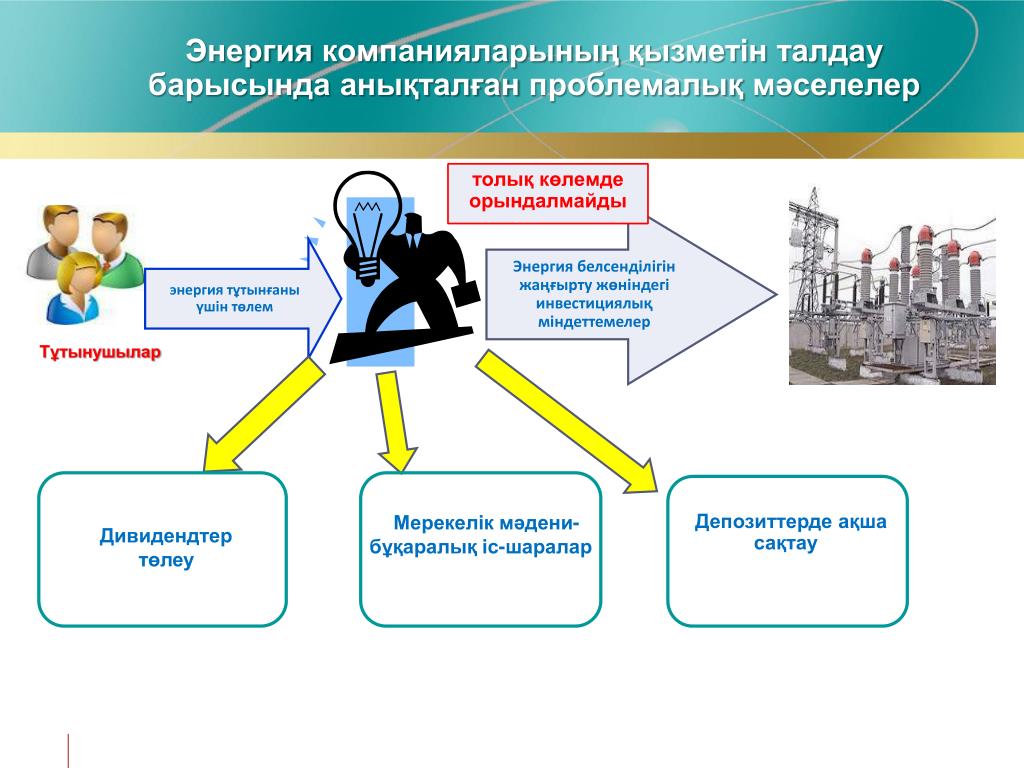 Энергия компанияларының қызметін талдау барысында анықталған проблемалық мәселелер

Тұтынушылар

энергия тұтынғаны үшін төлем

толық көлемде орындалмайды

Энергия белсенділігін жаңғырту жөніндегі инвестициялық міндеттемелер

Дивидендтер төлеу

Мерекелік мәдени-бұқаралық іс-шаралар

Депозиттерде ақша сақтау